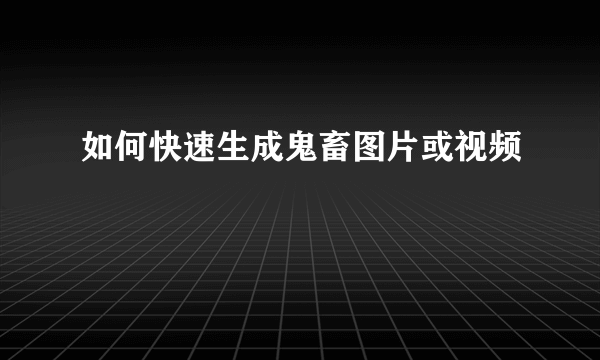 如何快速生成鬼畜图片或视频